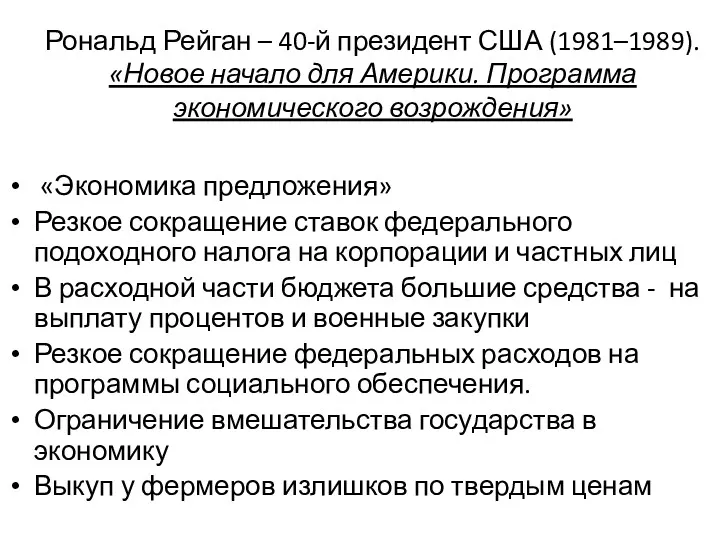 Рональд Рейган – 40-й президент США (1981–1989). «Новое начало для Америки. Программа экономического возрождения»

• «Экономика предложения»
• Резкое сокращение ставок федерального подоходного налога на корпорации и частных лиц
• В расходной части бюджета большие средства - на выплату процентов и военные закупки
• Резкое сокращение федеральных расходов на программы социального обеспечения.
• Ограничение вмешательства государства в экономику
• Выкуп у фермеров излишков по твердым ценам